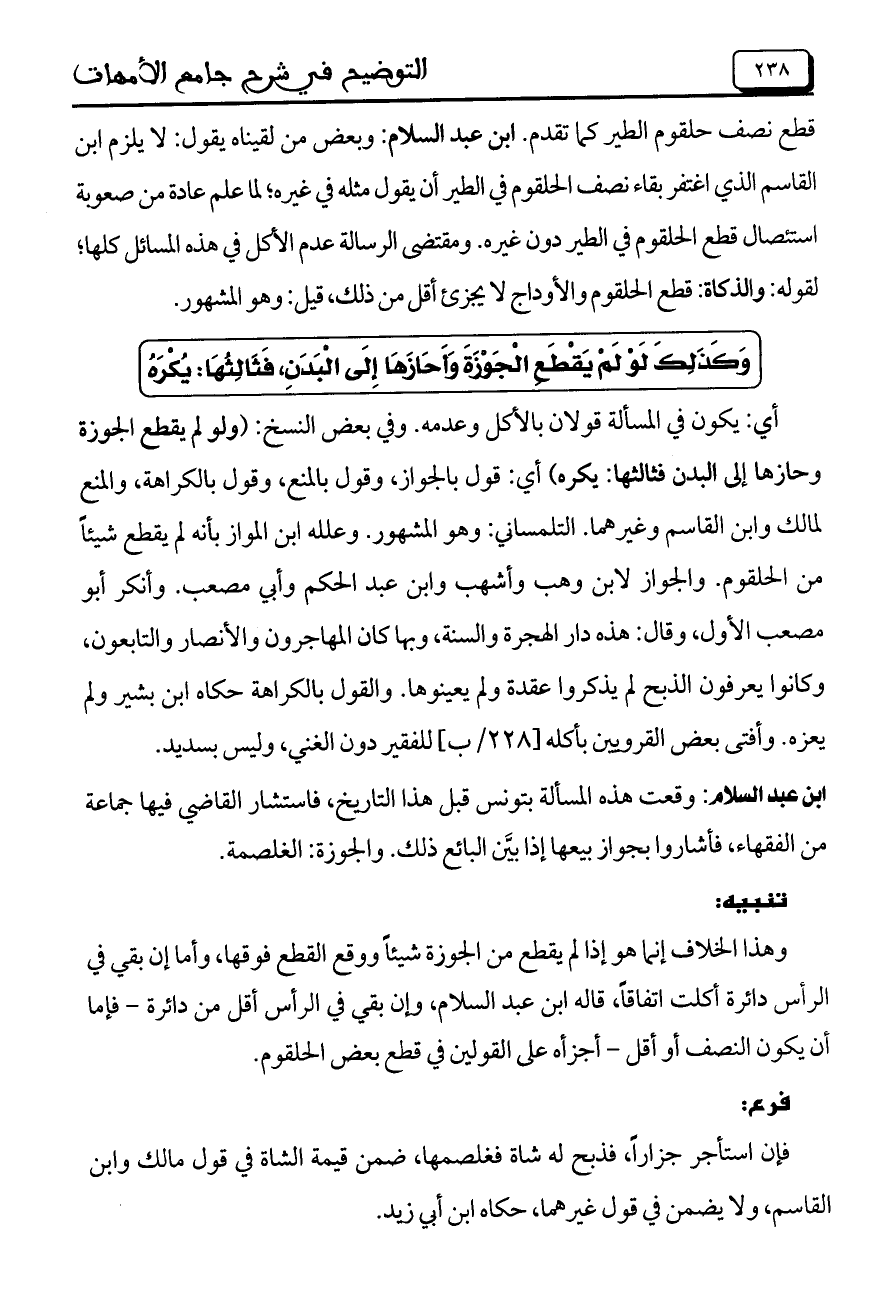 ٢٣٨ التوضيح في شرح جامع الأمهات

قطع نصف حلقوم الطير كما تقدم. ابن عبد السلام: وبعض من لقيناه يقول: لا يلزم ابن القاسم الذي اغتفر بقاء نصف الحلقوم في الطير أن يقول مثله في غيره؛ لما علم عادة من صعوبة استئصال قطع الحلقوم في الطير دون غيره. ومقتضى الرسالة عدم الأكل في هذه المسائل كلها؛ لقوله: والذكاة: قطع الحلقوم والأوداج لا يجزئ أقل من ذلك، قيل: وهو المشهور.

وَكَذَلِكَ لَوْ لَمْ يَقْطَعِ الْجَوْزَةَ وَأَحَازَهَا إِلَى الْبَدَنِ، فَثَالِثُهَا: يُكْرَهُ

أي: يكون في المسألة قولان بالأكل وعدمه. وفي بعض النسخ: (ولو لم يقطع الجوزة وحازها إلى البدن فثالثها: يكره) أي: قول بالجواز، وقول بالمنع، وقول بالكراهة، والمنع لمالك وابن القاسم وغيرهما. التلمساني: وهو المشهور. وعلله ابن المواز بأنه لم يقطع شيئاً من الحلقوم. والجواز لابن وهب وأشهب وابن عبد الحكم وأبي مصعب. وأنكر أبو مصعب الأول، وقال: هذه دار الهجرة والسنة، وبها كان المهاجرون والأنصار والتابعون، وكانوا يعرفون الذبح لم يذكروا عقدة ولم يعينوها. والقول بالكراهة حكاه ابن بشير ولم يعزه. وأفتى بعض القرويين بأكله [٢٢٨/ ب] للفقير دون الغني، وليس بسديد.

ابن عبد السلام: وقعت هذه المسألة بتونس قبل هذا التاريخ، فاستشار القاضي فيها جماعة من الفقهاء، فأشاروا بجواز بيعها إذا بيَّن البائع ذلك. والجوزة: الغلصمة.

تنبيه:

وهذا الخلاف إنما هو إذا لم يقطع من الجوزة شيئاً ووقع القطع فوقها، وأما إن بقي في الرأس دائرة أكلت اتفاقاً، قاله ابن عبد السلام، وإن بقي في الرأس أقل من دائرة - فإما أن يكون النصف أو أقل - أجزأه على القولين في قطع بعض الحلقوم.

فرع:

فإن استأجر جزاراً، فذبح له شاة فغلصمها، ضمن قيمة الشاة في قول مالك وابن القاسم، ولا يضمن في قول غيرهما، حكاه ابن أبي زيد.